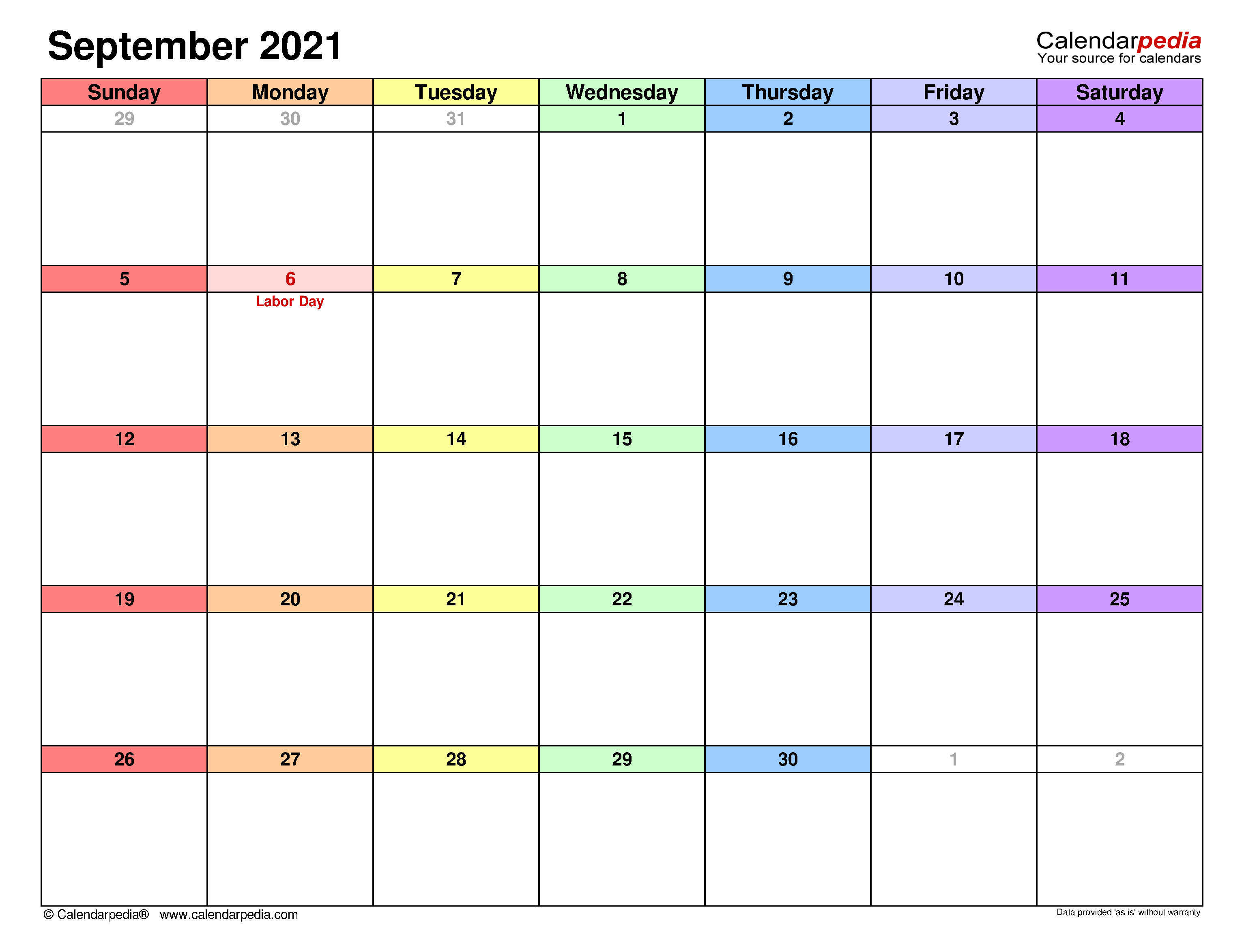 September 2021

Calendarpedia
Your source for calendars

| Sunday | Monday | Tuesday | Wednesday | Thursday | Friday | Saturday |
|---|---|---|---|---|---|---|
| 29 | 30 | 31 | 1 | 2 | 3 | 4 |
| 5 | 6 Labor Day | 7 | 8 | 9 | 10 | 11 |
| 12 | 13 | 14 | 15 | 16 | 17 | 18 |
| 19 | 20 | 21 | 22 | 23 | 24 | 25 |
| 26 | 27 | 28 | 29 | 30 | 1 | 2 |

© Calendarpedia® www.calendarpedia.com

Data provided 'as is' without warranty